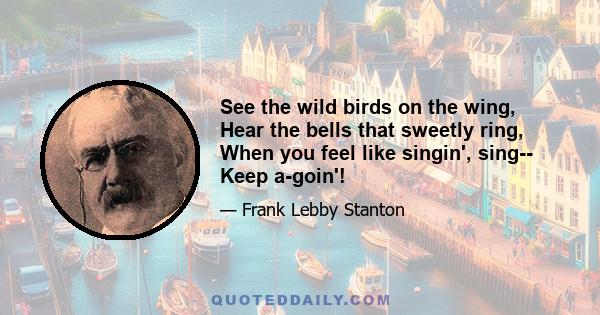 See the wild birds on the wing,
Hear the bells that sweetly ring,
When you feel like singin', sing--
Keep a-goin'!

— Frank Lebby Stanton

QUOTEDDAILY.COM